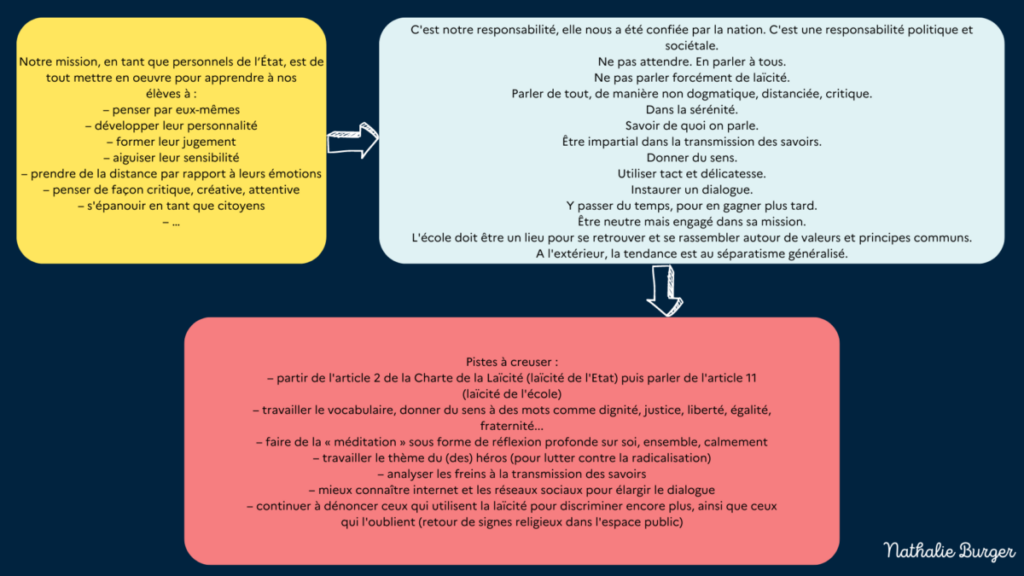 Notre mission, en tant que personnels de l'État, est de tout mettre en oeuvre pour apprendre à nos élèves à :
– penser par eux-mêmes
– développer leur personnalité
– former leur jugement
– aiguiser leur sensibilité
– prendre de la distance par rapport à leurs émotions
– penser de façon critique, créative, attentive
– s'épanouir en tant que citoyens
– ...

C'est notre responsabilité, elle nous a été confiée par la nation. C'est une responsabilité politique et sociétale.
Ne pas attendre. En parler à tous.
Ne pas parler forcément de laïcité.
Parler de tout, de manière non dogmatique, distanciée, critique.
Dans la sérénité.
Savoir de quoi on parle.
Être impartial dans la transmission des savoirs.
Donner du sens.
Utiliser tact et délicatesse.
Instaurer un dialogue.
Y passer du temps, pour en gagner plus tard.
Être neutre mais engagé dans sa mission.
L'école doit être un lieu pour se retrouver et se rassembler autour de valeurs et principes communs.
A l'extérieur, la tendance est au séparatisme généralisé.

Pistes à creuser :
– partir de l'article 2 de la Charte de la Laïcité (laïcité de l'Etat) puis parler de l'article 11 (laïcité de l'école)
– travailler le vocabulaire, donner du sens à des mots comme dignité, justice, liberté, égalité, fraternité...
– faire de la « méditation » sous forme de réflexion profonde sur soi, ensemble, calmement
– travailler le thème du (des) héros (pour lutter contre la radicalisation)
– analyser les freins à la transmission des savoirs
– mieux connaître internet et les réseaux sociaux pour élargir le dialogue
– continuer à dénoncer ceux qui utilisent la laïcité pour discriminer encore plus, ainsi que ceux qui l'oublient (retour de signes religieux dans l'espace public)

Nathalie Burger